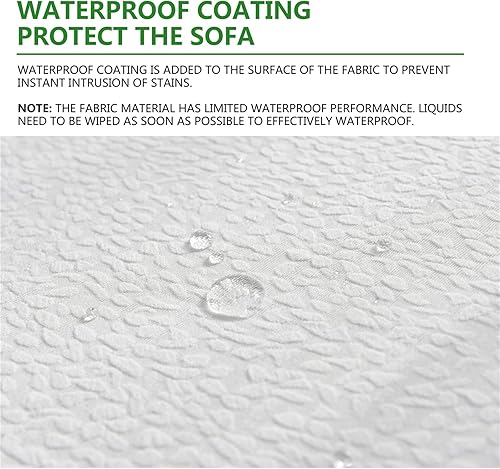 WATERPROOF COATING
PROTECT THE SOFA

WATERPROOF COATING IS ADDED TO THE SURFACE OF THE FABRIC TO PREVENT INSTANT INTRUSION OF STAINS.

NOTE: THE FABRIC MATERIAL HAS LIMITED WATERPROOF PERFORMANCE. LIQUIDS NEED TO BE WIPED AS SOON AS POSSIBLE TO EFFECTIVELY WATERPROOF.